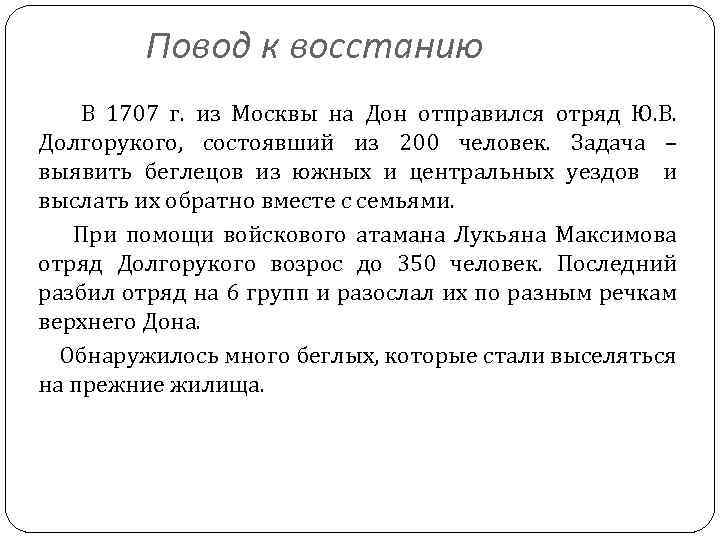 Повод к восстанию

В 1707 г. из Москвы на Дон отправился отряд Ю.В. Долгорукого, состоявший из 200 человек. Задача – выявить беглецов из южных и центральных уездов и выслать их обратно вместе с семьями.

При помощи войскового атамана Лукьяна Максимова отряд Долгорукого возрос до 350 человек. Последний разбил отряд на 6 групп и разослал их по разным речкам верхнего Дона.

Обнаружилось много беглых, которые стали выселяться на прежние жилища.